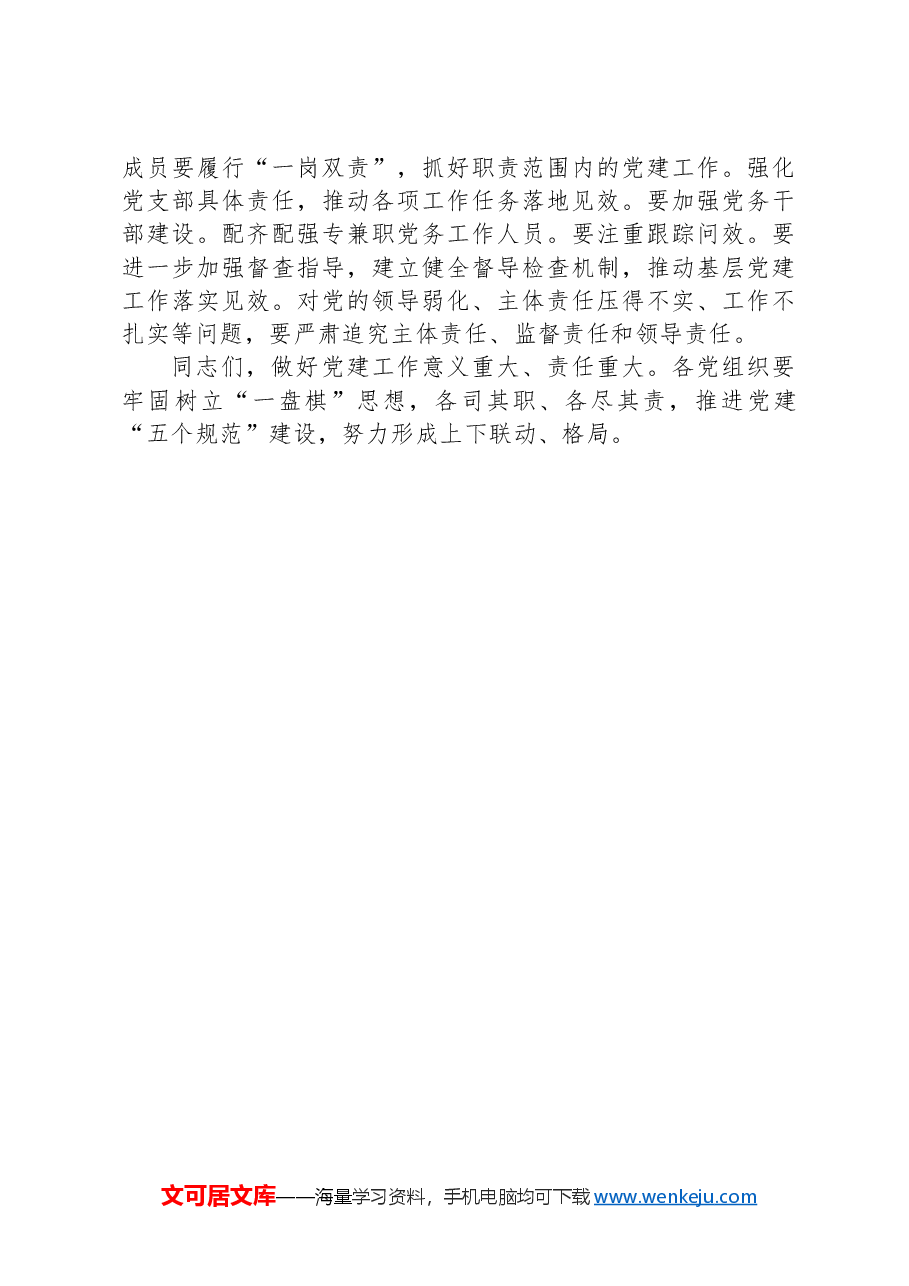 成员要履行“一岗双责”，抓好职责范围内的党建工作。强化党支部具体责任，推动各项工作任务落地见效。要加强党务干部建设。配齐配强专兼职党务工作人员。要注重跟踪问效。要进一步加强督查指导，建立健全督导检查机制，推动基层党建工作落实见效。对党的领导弱化、主体责任压得不实、工作不扎实等问题，要严肃追究主体责任、监督责任和领导责任。

同志们，做好党建工作意义重大、责任重大。各党组织要牢固树立“一盘棋”思想，各司其职、各尽其责，推进党建“五个规范”建设，努力形成上下联动、格局。

文可居文库——海量学习资料，手机电脑均可下载www.wenkeju.com